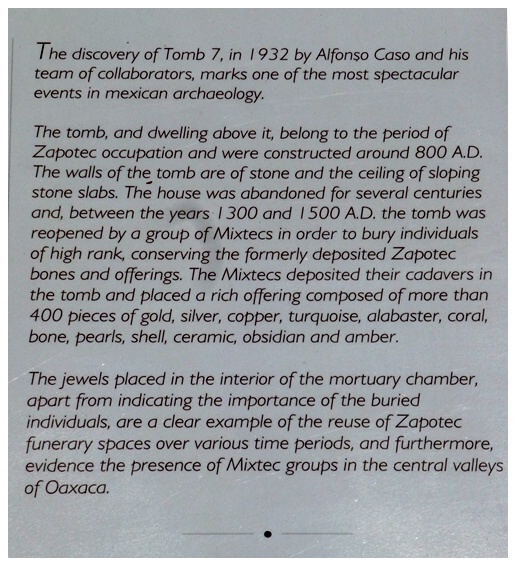 The discovery of Tomb 7, in 1932 by Alfonso Caso and his team of collaborators, marks one of the most spectacular events in mexican archaeology.

The tomb, and dwelling above it, belong to the period of Zapotec occupation and were constructed around 800 A.D. The walls of the tomb are of stone and the ceiling of sloping stone slabs. The house was abandoned for several centuries and, between the years 1300 and 1500 A.D. the tomb was reopened by a group of Mixtecs in order to bury individuals of high rank, conserving the formerly deposited Zapotec bones and offerings. The Mixtecs deposited their cadavers in the tomb and placed a rich offering composed of more than 400 pieces of gold, silver, copper, turquoise, alabaster, coral, bone, pearls, shell, ceramic, obsidian and amber.

The jewels placed in the interior of the mortuary chamber, apart from indicating the importance of the buried individuals, are a clear example of the reuse of Zapotec funerary spaces over various time periods, and furthermore, evidence the presence of Mixtec groups in the central valleys of Oaxaca.